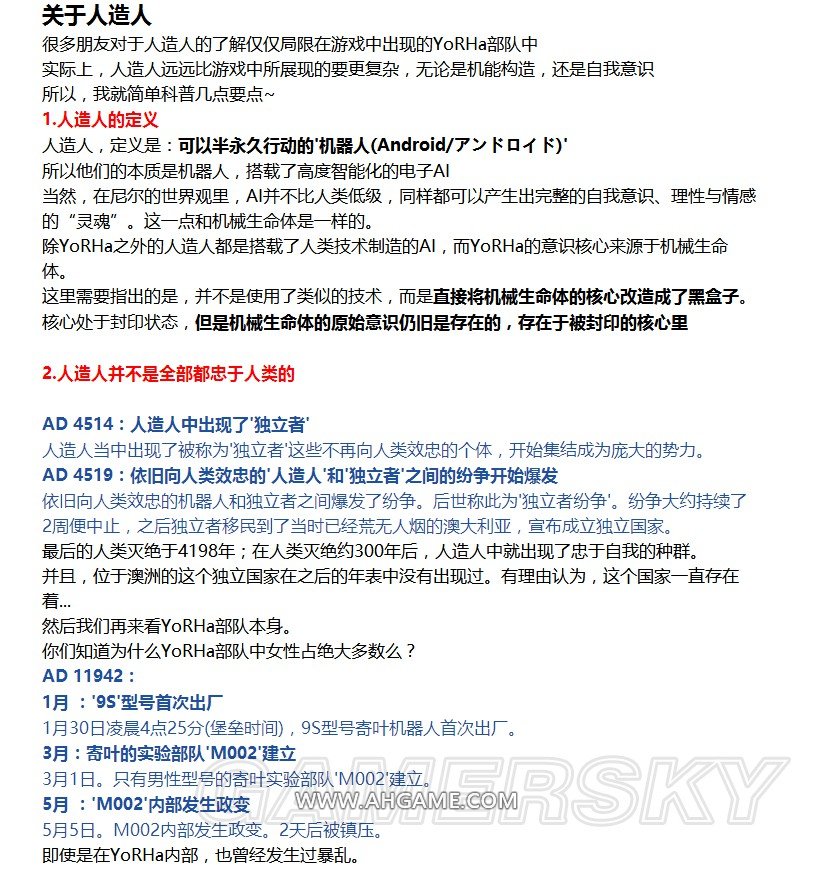 关于人造人
很多朋友对于人造人的了解仅仅局限在游戏中出现的YoRHa部队中
实际上，人造人远远比游戏中所展现的要更复杂，无论是机能构造，还是自我意识
所以，我就简单科普几点要点~

1.人造人的定义
人造人，定义是：可以半永久行动的'机器人(Android/アンドロイド)'
所以他们的本质是机器人，搭载了高度智能化的电子AI
当然，在尼尔的世界观里，AI并不比人类低级，同样都可以产生出完整的自我意识、理性与情感的“灵魂”。这一点和机械生命体是一样的。
除YoRHa之外的人造人都是搭载了人类技术制造的AI，而YoRHa的意识核心来源于机械生命体。
这里需要指出的是，并不是使用了类似的技术，而是直接将机械生命体的核心改造成了黑盒子。
核心处于封印状态，但是机械生命体的原始意识仍旧是存在的，存在于被封印的核心里

2.人造人并不是全部都忠于人类的

AD 4514：人造人中出现了'独立者'
人造人当中出现了被称为'独立者'这些不再向人类效忠的个体，开始集结成为庞大的势力。
AD 4519：依旧向人类效忠的'人造人'和'独立者'之间的纷争开始爆发
依旧向人类效忠的机器人和独立者之间爆发了纷争。后世称此为'独立者纷争'。纷争大约持续了2周便中止，之后独立者移民到了当时已经荒无人烟的澳大利亚，宣布成立独立国家。
最后的人类灭绝于4198年；在人类灭绝约300年后，人造人中就出现了忠于自我的种群。
并且，位于澳洲的这个独立国家在之后的年表中没有出现过。有理由认为，这个国家一直存在着...
然后我们再来看YoRHa部队本身。
你们知道为什么YoRHa部队中女性占绝大多数么？
AD 11942：
1月：'9S'型号首次出厂
1月30日凌晨4点25分(堡垒时间)，9S型号寄叶机器人首次出厂。
3月：寄叶的实验部队'M002'建立
3月1日。只有男性型号的寄叶实验部队'M002'建立。
5月：'M002'内部发生政变
5月5日。M002内部发生政变。2天后被镇压。
即使是在YoRHa内部，也曾经发生过暴乱。

GAMERSKY
WWW.AHGAME.COM